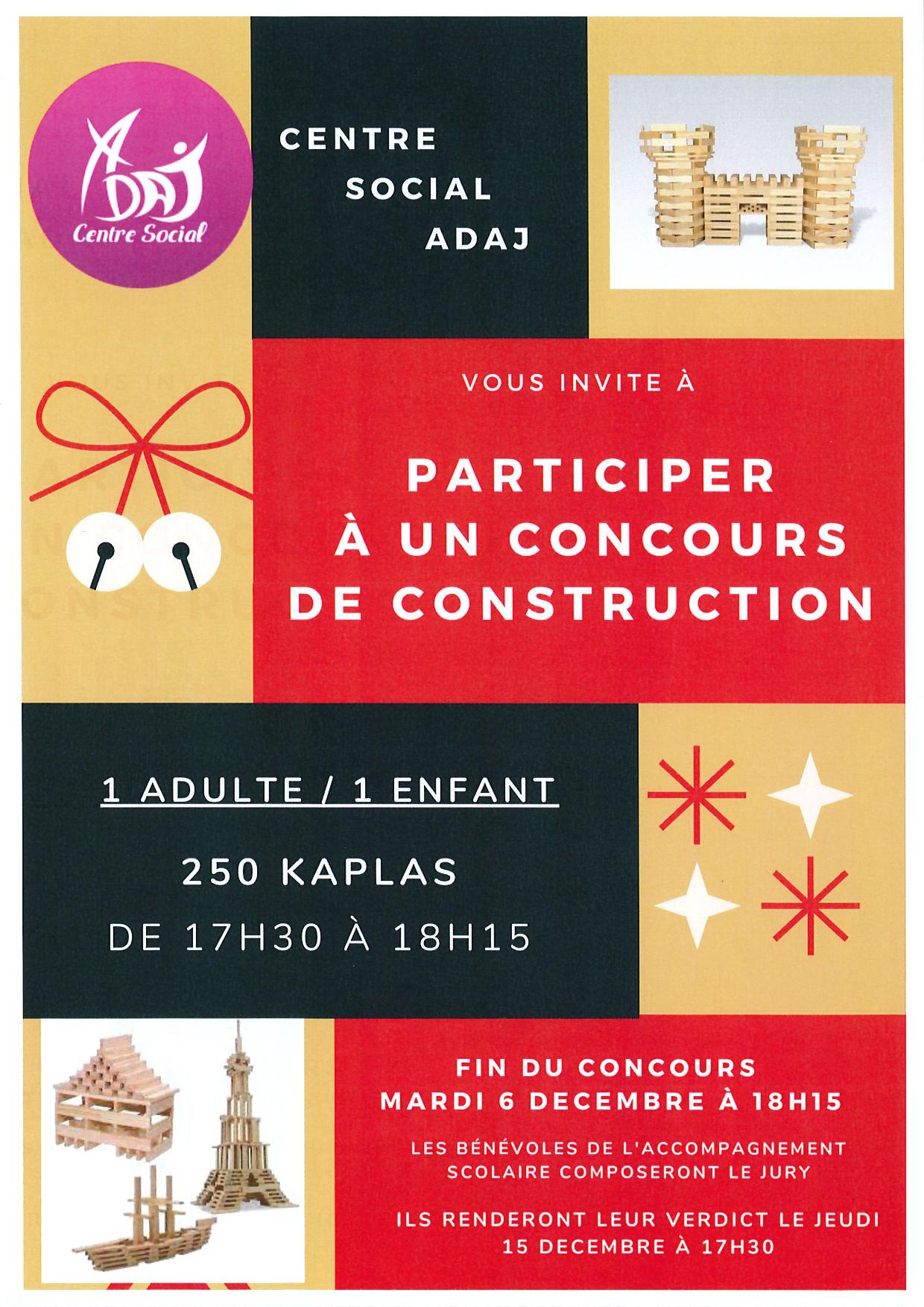 ADAJ
Centre Social

CENTRE SOCIAL ADAJ

VOUS INVITE À

PARTICIPER À UN CONCOURS DE CONSTRUCTION

1 ADULTE / 1 ENFANT

250 KAPLAS

DE 17H30 À 18H15

FIN DU CONCOURS
MARDI 6 DECEMBRE À 18H15

LES BÉNÉVOLES DE L'ACCOMPAGNEMENT SCOLAIRE COMPOSERONT LE JURY

ILS RENDERONT LEUR VERDICT LE JEUDI 15 DECEMBRE À 17H30